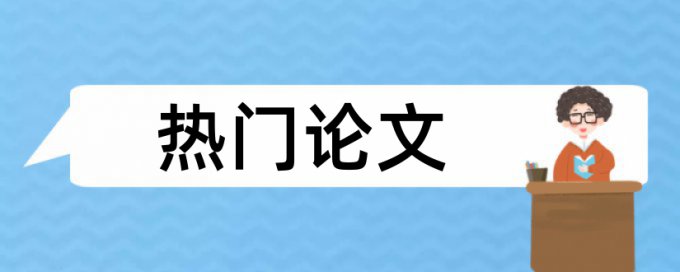 热门论文